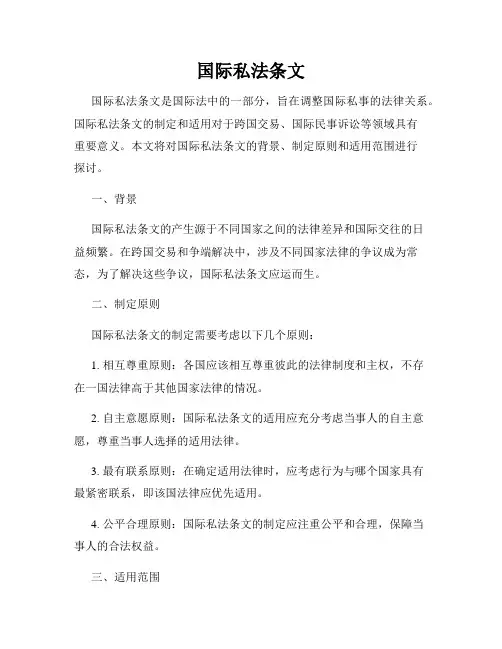 国际私法条文

国际私法条文是国际法中的一部分，旨在调整国际私事的法律关系。国际私法条文的制定和适用对于跨国交易、国际民事诉讼等领域具有重要意义。本文将对国际私法条文的背景、制定原则和适用范围进行探讨。

一、背景

国际私法条文的产生源于不同国家之间的法律差异和国际交往的日益频繁。在跨国交易和争端解决中，涉及不同国家法律的争议成为常态，为了解决这些争议，国际私法条文应运而生。

二、制定原则

国际私法条文的制定需要考虑以下几个原则：

1. 相互尊重原则：各国应该相互尊重彼此的法律制度和主权，不存在一国法律高于其他国家法律的情况。

2. 自主意愿原则：国际私法条文的适用应充分考虑当事人的自主意愿，尊重当事人选择的适用法律。

3. 最有联系原则：在确定适用法律时，应考虑行为与哪个国家具有最紧密联系，即该国法律应优先适用。

4. 公平合理原则：国际私法条文的制定应注重公平和合理，保障当事人的合法权益。

三、适用范围